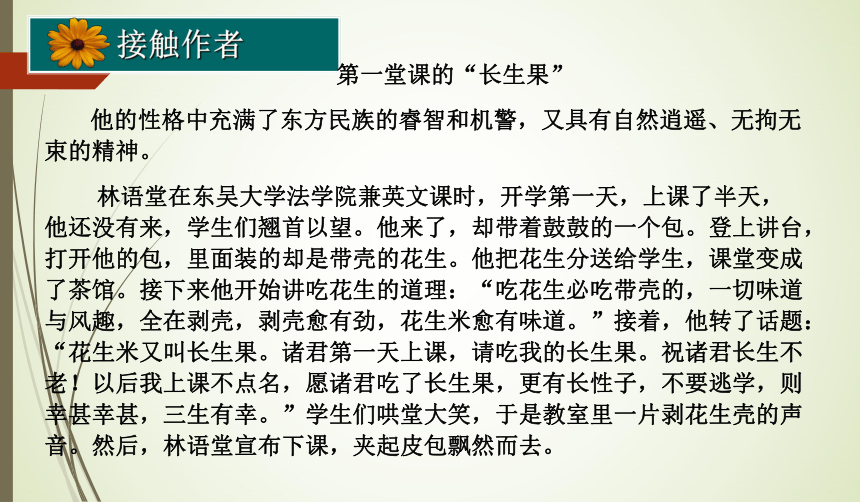 接触作者

第一堂课的“长生果”

他的性格中充满了东方民族的睿智和机警，又具有自然逍遥、无拘无束的精神。

林语堂在东吴大学法学院兼英文课时，开学第一天，上课了半天，他还没有来，学生们翘首以望。他来了，却带着鼓鼓的一个包。登上讲台，打开他的包，里面装的却是带壳的花生。他把花生分送给学生，课堂变成了茶馆。接下来他开始讲吃花生的道理：“吃花生必吃带壳的，一切味道与风趣，全在剥壳，剥壳愈有劲，花生米愈有味道。”接着，他转了话题：“花生米又叫长生果。诸君第一天上课，请吃我的长生果。祝诸君长生不老！以后我上课不点名，愿诸君吃了长生果，更有长性子，不要逃学，则幸甚幸甚，三生有幸。”学生们哄堂大笑，于是教室里一片剥花生壳的声音。然后，林语堂宣布下课，夹起皮包飘然而去。